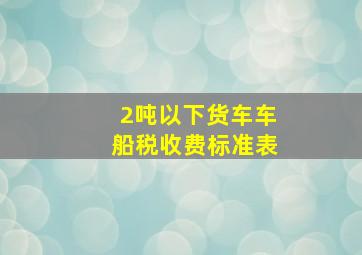 2吨以下货车车船税收费标准表